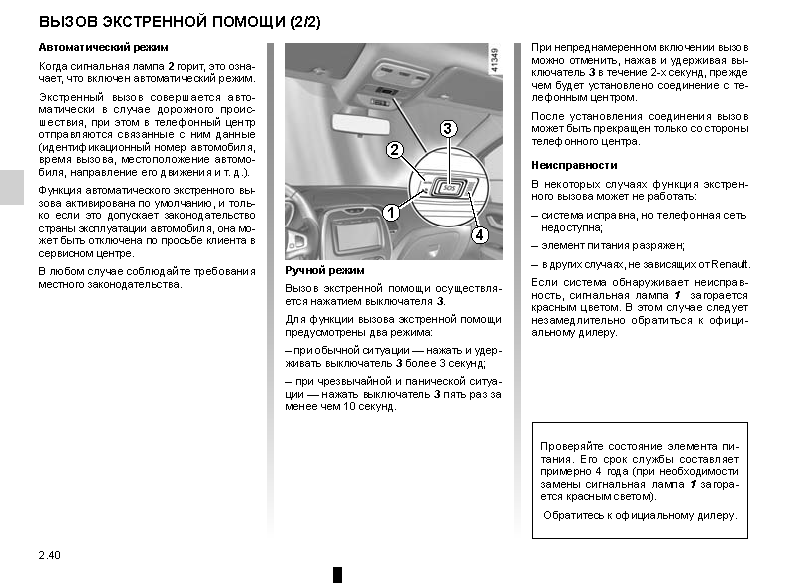 ВЫЗОВ ЭКСТРЕННОЙ ПОМОЩИ (2/2)

Автоматический режим

Когда сигнальная лампа 2 горит, это означает, что включен автоматический режим.

Экстренный вызов совершается автоматически в случае дорожного происшествия, при этом в телефонный центр отправляются связанные с ним данные (идентификационный номер автомобиля, время вызова, местоположение автомобиля, направление его движения и т. д.).

Функция автоматического экстренного вызова активирована по умолчанию, и только если это допускает законодательство страны эксплуатации автомобиля, она может быть отключена по просьбе клиента в сервисном центре.

В любом случае соблюдайте требования местного законодательства.

41349

3

2

SOS

1

4

Ручной режим

Вызов экстренной помощи осуществляется нажатием выключателя 3.

Для функции вызова экстренной помощи предусмотрены два режима:

– при обычной ситуации — нажать и удерживать выключатель 3 более 3 секунд;

– при чрезвычайной и панической ситуации — нажать выключатель 3 пять раз за менее чем 10 секунд.

При непреднамеренном включении вызов можно отменить, нажав и удерживая выключатель 3 в течение 2-х секунд, прежде чем будет установлено соединение с телефонным центром.

После установления соединения вызов может быть прекращен только со стороны телефонного центра.

Неисправности

В некоторых случаях функция экстренного вызова может не работать:

– система исправна, но телефонная сеть недоступна;

– элемент питания разряжен;

– в других случаях, не зависящих от Renault.

Если система обнаруживает неисправность, сигнальная лампа 1 загорается красным цветом. В этом случае следует незамедлительно обратиться к официальному дилеру.

Проверяйте состояние элемента питания. Его срок службы составляет примерно 4 года (при необходимости замены сигнальная лампа 1 загорается красным светом).

Обратитесь к официальному дилеру.

2.40